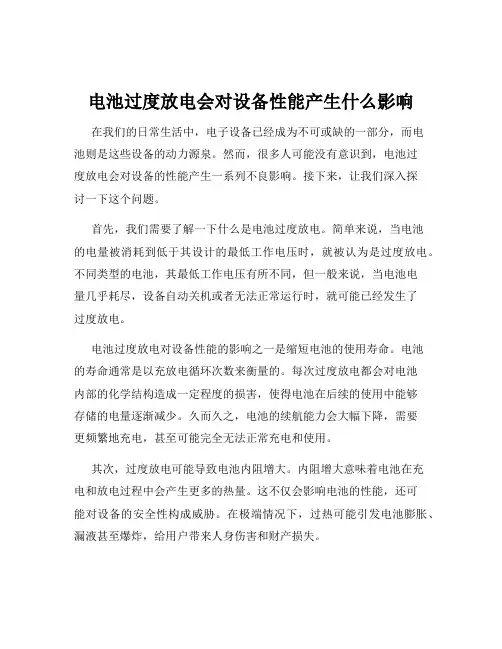 电池过度放电会对设备性能产生什么影响

在我们的日常生活中，电子设备已经成为不可或缺的一部分，而电池则是这些设备的动力源泉。然而，很多人可能没有意识到，电池过度放电会对设备的性能产生一系列不良影响。接下来，让我们深入探讨一下这个问题。

首先，我们需要了解一下什么是电池过度放电。简单来说，当电池的电量被消耗到低于其设计的最低工作电压时，就被认为是过度放电。不同类型的电池，其最低工作电压有所不同，但一般来说，当电池电量几乎耗尽，设备自动关机或者无法正常运行时，就可能已经发生了过度放电。

电池过度放电对设备性能的影响之一是缩短电池的使用寿命。电池的寿命通常是以充放电循环次数来衡量的。每次过度放电都会对电池内部的化学结构造成一定程度的损害，使得电池在后续的使用中能够存储的电量逐渐减少。久而久之，电池的续航能力会大幅下降，需要更频繁地充电，甚至可能完全无法正常充电和使用。

其次，过度放电可能导致电池内阻增大。内阻增大意味着电池在充电和放电过程中会产生更多的热量。这不仅会影响电池的性能，还可能对设备的安全性构成威胁。在极端情况下，过热可能引发电池膨胀、漏液甚至爆炸，给用户带来人身伤害和财产损失。